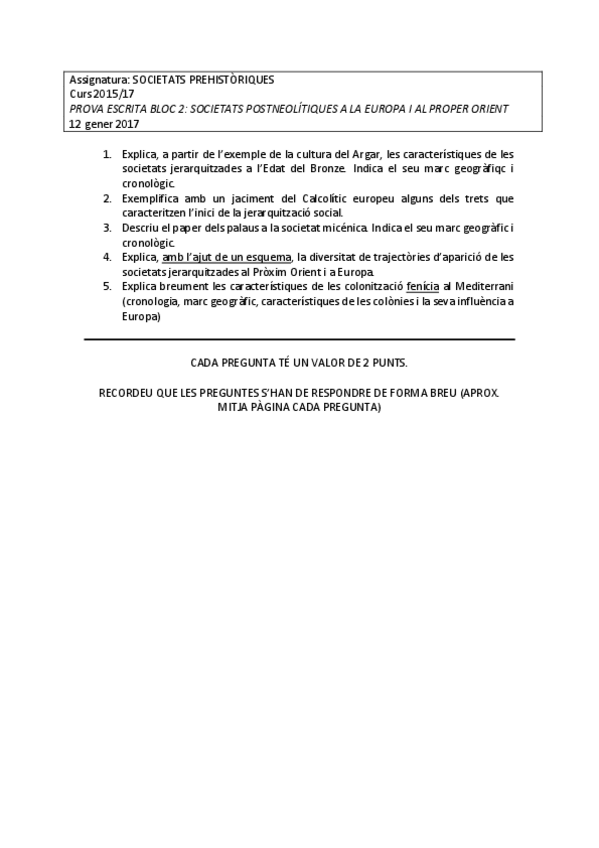 Assignatura: SOCIETATS PREHISTÒRIQUES
Curs 2015/17
PROVA ESCRITA BLOC 2: SOCIETATS POSTNEOLÍTIQUES A LA EUROPA I AL PROPER ORIENT
12 gener 2017

1. Explica, a partir de l'exemple de la cultura del Argar, les característiques de les societats jerarquitzades a l'Edat del Bronze. Indica el seu marc geogràfiqc i cronològic.
2. Exemplifica amb un jaciment del Calcolític europeu alguns dels trets que caracteritzen l'inici de la jerarquització social.
3. Descriu el paper dels palaus a la societat micénica. Indica el seu marc geogràfic i cronològic.
4. Explica, amb l'ajut de un esquema, la diversitat de trajectòries d'aparició de les societats jerarquitzades al Pròxim Orient i a Europa.
5. Explica breument les característiques de les colonització fenícia al Mediterrani (cronologia, marc geogràfic, característiques de les colònies i la seva influència a Europa)

CADA PREGUNTA TÉ UN VALOR DE 2 PUNTS.

RECORDEU QUE LES PREGUNTES S'HAN DE RESPONDRE DE FORMA BREU (APROX. MITJA PÀGINA CADA PREGUNTA)